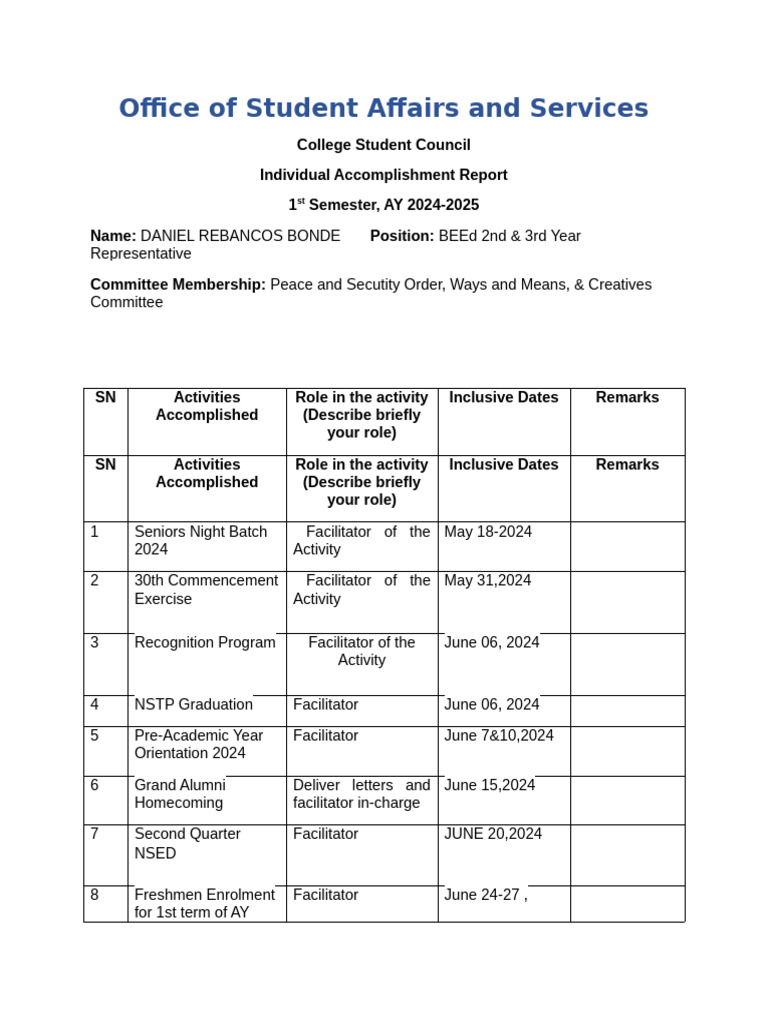 Office of Student Affairs and Services

College Student Council

Individual Accomplishment Report

1$^{st}$ Semester, AY 2024-2025

Name: DANIEL REBANCOS BONDE Position: BEEd 2nd & 3rd Year Representative

Committee Membership: Peace and Secutity Order, Ways and Means, & Creatives Committee

| SN | Activities Accomplished | Role in the activity (Describe briefly your role) | Inclusive Dates | Remarks |
|---|---|---|---|---|
| SN | Activities Accomplished | Role in the activity (Describe briefly your role) | Inclusive Dates | Remarks |
| 1 | Seniors Night Batch 2024 | Facilitator of the Activity | May 18-2024 | |
| 2 | 30th Commencement Exercise | Facilitator of the Activity | May 31,2024 | |
| 3 | Recognition Program | Facilitator of the Activity | June 06, 2024 | |
| 4 | NSTP Graduation | Facilitator | June 06, 2024 | |
| 5 | Pre-Academic Year Orientation 2024 | Facilitator | June 7&10,2024 | |
| 6 | Grand Alumni Homecoming | Deliver letters and facilitator in-charge | June 15,2024 | |
| 7 | Second Quarter NSED | Facilitator | JUNE 20,2024 | |
| 8 | Freshmen Enrolment for 1st term of AY | Facilitator | June 24-27 , | |